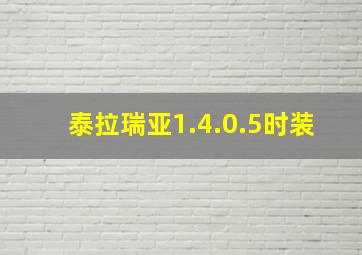 泰拉瑞亚1.4.0.5时装